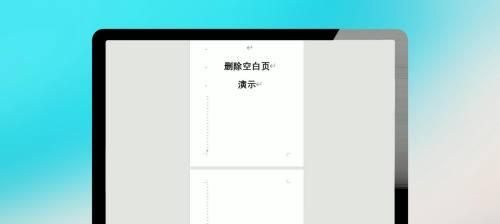 删除空白页

演示